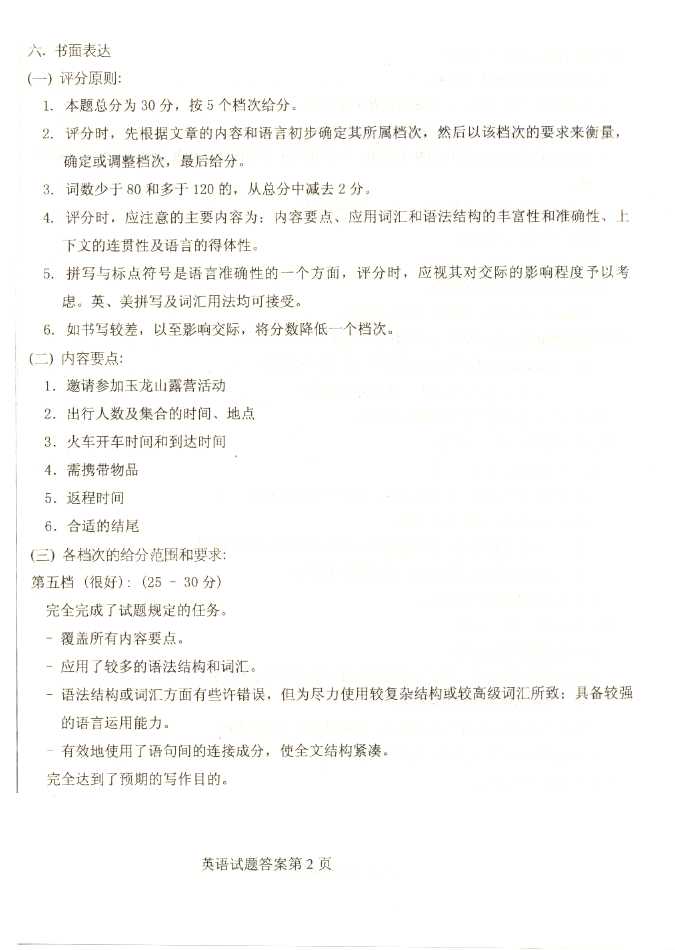 六、书面表达

(一) 评分原则:

1. 本题总分为 30 分，按 5 个档次给分。

2. 评分时，先根据文章的内容和语言初步确定其所属档次，然后以该档次的要求来衡量，确定或调整档次，最后给分。

3. 词数少于 80 和多于 120 的，从总分中减去 2 分。

4. 评分时，应注意的主要内容为：内容要点、应用词汇和语法结构的丰富性和准确性、上下文的连贯性及语言的得体性。

5. 拼写与标点符号是语言准确性的一个方面，评分时，应视其对交际的影响程度予以考虑。英、美拼写及词汇用法均可接受。

6. 如书写较差，以至影响交际，将分数降低一个档次。

(二) 内容要点:

1. 邀请参加玉龙山露营活动

2. 出行人数及集合的时间、地点

3. 火车开车时间和到达时间

4. 需携带物品

5. 返程时间

6. 合适的结尾

(三) 各档次的给分范围和要求:

第五档 (很好): (25 - 30 分)

完全完成了试题规定的任务。

- 覆盖所有内容要点。

- 应用了较多的语法结构和词汇。

- 语法结构或词汇方面有些许错误，但为尽力使用较复杂结构或较高级词汇所致；具备较强的语言运用能力。

- 有效地使用了语句间的连接成分，使全文结构紧凑。

完全达到了预期的写作目的。

英语试题答案第 2 页